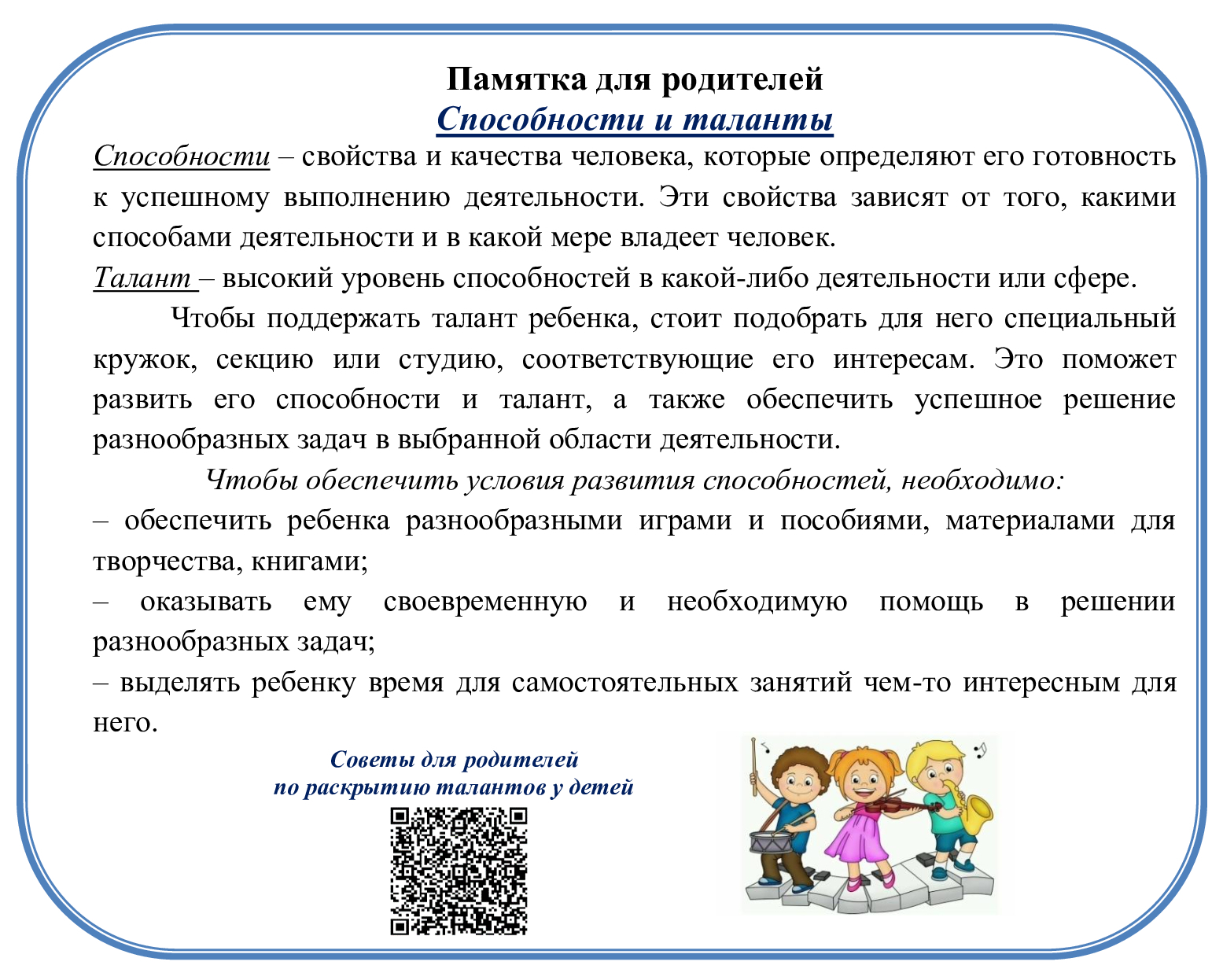 Памятка для родителей
Способности и таланты

Способности – свойства и качества человека, которые определяют его готовность к успешному выполнению деятельности. Эти свойства зависят от того, какими способами деятельности и в какой мере владеет человек.

Талант – высокий уровень способностей в какой-либо деятельности или сфере.

Чтобы поддержать талант ребенка, стоит подобрать для него специальный кружок, секцию или студию, соответствующие его интересам. Это поможет развить его способности и талант, а также обеспечить успешное решение разнообразных задач в выбранной области деятельности.

Чтобы обеспечить условия развития способностей, необходимо:

– обеспечить ребенка разнообразными играми и пособиями, материалами для творчества, книгами;

– оказывать ему своевременную и необходимую помощь в решении разнообразных задач;

– выделять ребенку время для самостоятельных занятий чем-то интересным для него.

Советы для родителей
по раскрытию талантов у детей